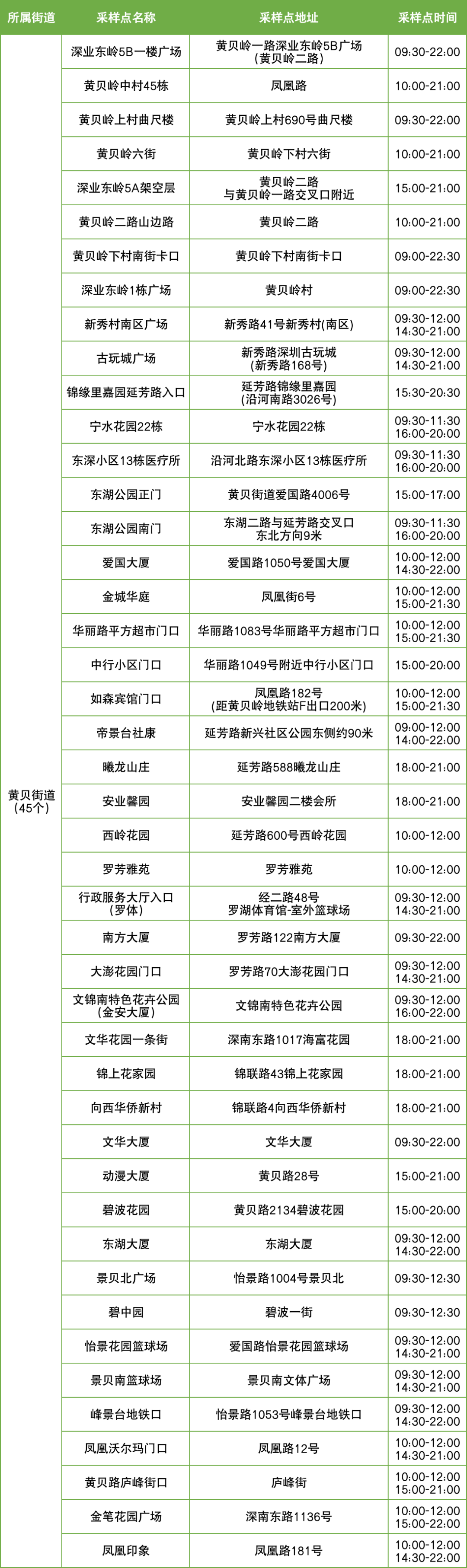 | 所属街道 | 采样点名称 | 采样点地址 | 采样点时间 |
|---|---|---|---|
| 黄贝街道(45个) | 深业东岭5B一楼广场 | 黄贝岭一路深业东岭5B广场(黄贝岭二路) | 09:30-22:00 |
| | 黄贝岭中村45栋 | 凤凰路 | 10:00-21:00 |
| | 黄贝岭上村曲尺楼 | 黄贝岭上村690号曲尺楼 | 09:30-22:00 |
| | 黄贝岭六街 | 黄贝岭下村六街 | 10:00-21:00 |
| | 深业东岭5A架空层 | 黄贝岭二路与黄贝岭一路交叉口附近 | 15:00-21:00 |
| | 黄贝岭二路山边路 | 黄贝岭二路 | 10:00-21:00 |
| | 黄贝岭下村南街卡口 | 黄贝岭下村南街卡口 | 09:00-22:30 |
| | 深业东岭1栋广场 | 黄贝岭村 | 09:00-22:30 |
| | 新秀村南区广场 | 新秀路41号新秀村(南区) | 09:30-12:00 14:30-21:00 |
| | 古玩城广场 | 新秀路深圳古玩城(新秀路168号) | 09:30-12:00 14:30-21:00 |
| | 锦缘里嘉园延芳路入口 | 延芳路锦缘里嘉园(沿河南路3026号) | 15:30-20:30 |
| | 宁水花园22栋 | 宁水花园22栋 | 09:30-11:30 16:00-20:00 |
| | 东深小区13栋医疗所 | 沿河北路东深小区13栋医疗所 | 09:30-11:30 16:00-20:00 |
| | 东湖公园正门 | 黄贝街道爱国路4006号 | 15:00-17:00 |
| | 东湖公园南门 | 东湖二路与延芳路交叉口东北方向9米 | 09:30-11:30 16:00-20:00 |
| | 爱国大厦 | 爱国路1050号爱国大厦 | 10:00-12:00 14:30-22:00 |
| | 金城华庭 | 凤凰街6号 | 10:00-12:00 15:00-21:30 |
| | 华丽路平方超市门口 | 华丽路1083号华丽路平方超市门口 | 10:00-12:00 15:00-21:30 |
| | 中行小区门口 | 华丽路1049号附近中行小区门口 | 15:00-20:00 |
| | 如森宾馆门口 | 凤凰路182号(距黄贝岭地铁站F出口200米) | 10:00-12:00 15:00-21:30 |
| | 帝景台社康 | 延芳路新兴社区公园东侧约90米 | 09:00-12:00 14:00-22:00 |
| | 曦龙山庄 | 延芳路588曦龙山庄 | 18:00-21:00 |
| | 安业馨园 | 安业馨园二楼会所 | 18:00-21:00 |
| | 西岭花园 | 延芳路600号西岭花园 | 10:00-12:00 |
| | 罗芳雅苑 | 罗芳雅苑 | 10:00-12:00 |
| | 行政服务大厅入口(罗体) | 经二路48号罗湖体育馆-室外篮球场 | 09:30-12:00 14:30-21:00 |
| | 南方大厦 | 罗芳路122南方大厦 | 09:30-22:00 |
| | 大澎花园门口 | 罗芳路70大澎花园门口 | 09:30-12:00 14:30-21:00 |
| | 文锦南特色花卉公园(金安大厦) | 文锦南特色花卉公园 | 09:30-12:00 16:00-22:00 |
| | 文华花园一条街 | 深南东路1017海富花园 | 18:00-21:00 |
| | 锦上花家园 | 锦联路43锦上花家园 | 18:00-21:00 |
| | 向西华侨新村 | 锦联路4向西华侨新村 | 18:00-21:00 |
| | 文华大厦 | 文华大厦 | 09:30-22:00 |
| | 动漫大厦 | 黄贝路28号 | 15:00-21:00 |
| | 碧波花园 | 黄贝路2134碧波花园 | 15:00-20:00 |
| | 东湖大厦 | 东湖大厦 | 09:30-12:00 14:30-22:00 |
| | 景贝北广场 | 怡景路1004号景贝北 | 09:30-12:30 |
| | 碧中园 | 碧波一街 | 09:30-12:30 |
| | 怡景花园篮球场 | 爱国路怡景花园篮球场 | 09:30-12:00 14:30-21:00 |
| | 景贝南篮球场 | 景贝南文体广场 | 09:30-12:00 14:30-21:00 |
| | 峰景台地铁口 | 怡景路1053号峰景台地铁口 | 09:30-12:00 14:30-22:00 |
| | 凤凰沃尔玛门口 | 凤凰路12号 | 10:00-12:00 14:30-21:00 |
| | 黄贝路庐峰街口 | 庐峰街 | 10:00-12:00 15:00-21:00 |
| | 金笔花园广场 | 深南东路1136号 | 10:00-12:00 15:00-22:00 |
| | 凤凰印象 | 凤凰路181号 | 10:00-12:00 14:30-22:00 |